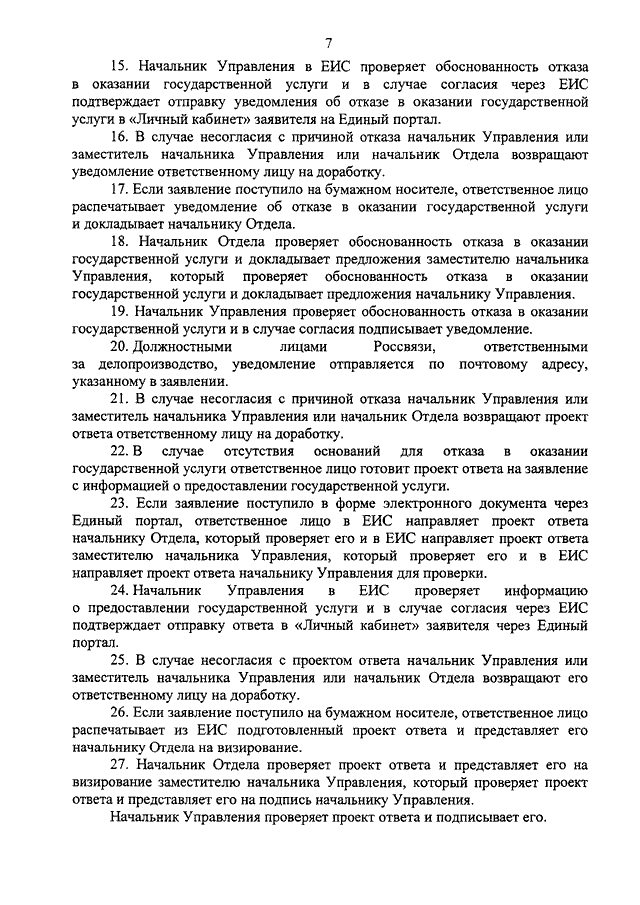 7

15. Начальник Управления в ЕИС проверяет обоснованность отказа в оказании государственной услуги и в случае согласия через ЕИС подтверждает отправку уведомления об отказе в оказании государственной услуги в «Личный кабинет» заявителя на Единый портал.

16. В случае несогласия с причиной отказа начальник Управления или заместитель начальника Управления или начальник Отдела возвращают уведомление ответственному лицу на доработку.

17. Если заявление поступило на бумажном носителе, ответственное лицо распечатывает уведомление об отказе в оказании государственной услуги и докладывает начальнику Отдела.

18. Начальник Отдела проверяет обоснованность отказа в оказании государственной услуги и докладывает предложения заместителю начальника Управления, который проверяет обоснованность отказа в оказании государственной услуги и докладывает предложения начальнику Управления.

19. Начальник Управления проверяет обоснованность отказа в оказании государственной услуги и в случае согласия подписывает уведомление.

20. Должностными лицами Россвязи, ответственными за делопроизводство, уведомление отправляется по почтовому адресу, указанному в заявлении.

21. В случае несогласия с причиной отказа начальник Управления или заместитель начальника Управления или начальник Отдела возвращают проект ответа ответственному лицу на доработку.

22. В случае отсутствия оснований для отказа в оказании государственной услуги ответственное лицо готовит проект ответа на заявление с информацией о предоставлении государственной услуги.

23. Если заявление поступило в форме электронного документа через Единый портал, ответственное лицо в ЕИС направляет проект ответа начальнику Отдела, который проверяет его и в ЕИС направляет проект ответа заместителю начальника Управления, который проверяет его и в ЕИС направляет проект ответа начальнику Управления для проверки.

24. Начальник Управления в ЕИС проверяет информацию о предоставлении государственной услуги и в случае согласия через ЕИС подтверждает отправку ответа в «Личный кабинет» заявителя через Единый портал.

25. В случае несогласия с проектом ответа начальник Управления или заместитель начальника Управления или начальник Отдела возвращают его ответственному лицу на доработку.

26. Если заявление поступило на бумажном носителе, ответственное лицо распечатывает из ЕИС подготовленный проект ответа и представляет его начальнику Отдела на визирование.

27. Начальник Отдела проверяет проект ответа и представляет его на визирование заместителю начальника Управления, который проверяет проект ответа и представляет его на подпись начальнику Управления.

Начальник Управления проверяет проект ответа и подписывает его.